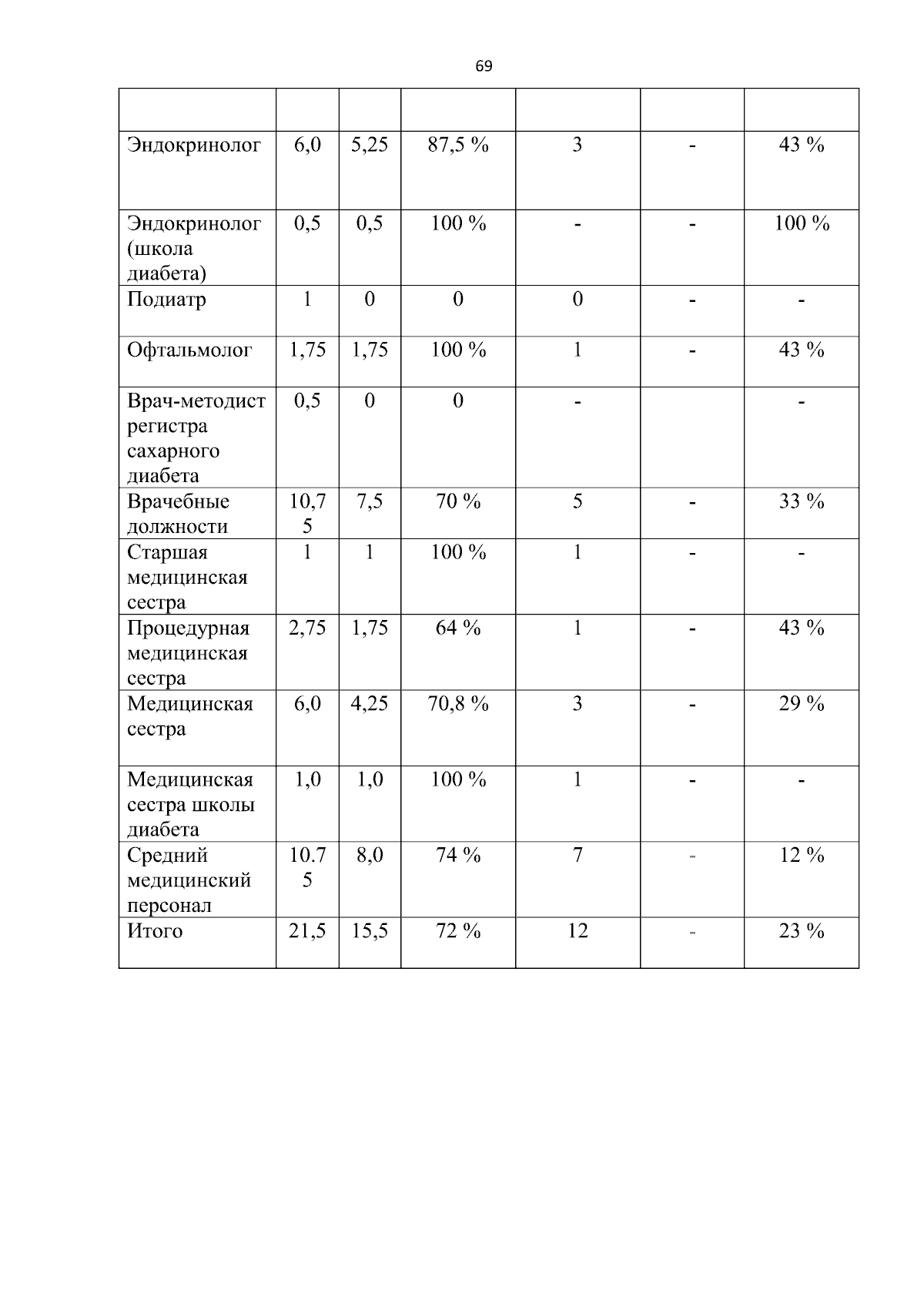 69

| | | | | | | |
|---|---|---|---|---|---|---|
| Эндокринолог | 6,0 | 5,25 | 87,5 % | 3 | - | 43 % |
| Эндокринолог (школа диабета) | 0,5 | 0,5 | 100 % | - | - | 100 % |
| Подиатр | 1 | 0 | 0 | 0 | - | - |
| Офтальмолог | 1,75 | 1,75 | 100 % | 1 | - | 43 % |
| Врач-методист регистра сахарного диабета | 0,5 | 0 | 0 | - | | - |
| Врачебные должности | 10,75 | 7,5 | 70 % | 5 | - | 33 % |
| Старшая медицинская сестра | 1 | 1 | 100 % | 1 | - | - |
| Процедурная медицинская сестра | 2,75 | 1,75 | 64 % | 1 | - | 43 % |
| Медицинская сестра | 6,0 | 4,25 | 70,8 % | 3 | - | 29 % |
| Медицинская сестра школы диабета | 1,0 | 1,0 | 100 % | 1 | - | - |
| Средний медицинский персонал | 10.75 | 8,0 | 74 % | 7 | - | 12 % |
| Итого | 21,5 | 15,5 | 72 % | 12 | - | 23 % |